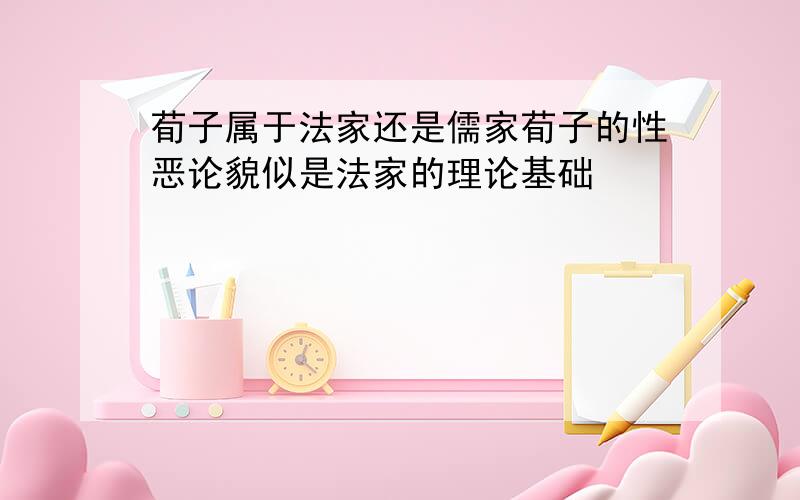 荀子属于法家还是儒家荀子的性恶论貌似是法家的理论基础